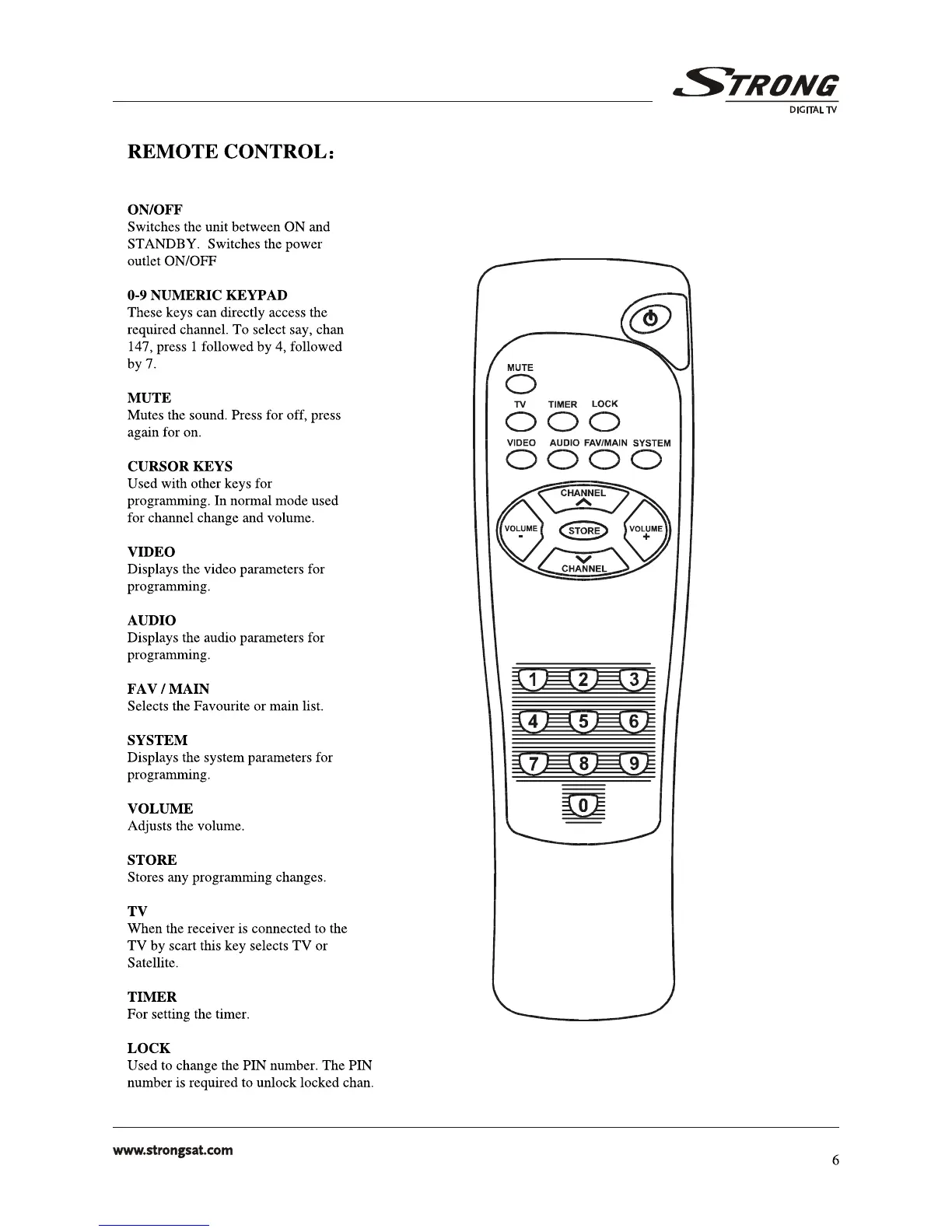 STRONG
DIGITAL TV

REMOTE CONTROL:

ON/OFF
Switches the unit between ON and STANDBY. Switches the power outlet ON/OFF

0-9 NUMERIC KEYPAD
These keys can directly access the required channel. To select say, chan 147, press 1 followed by 4, followed by 7.

MUTE
Mutes the sound. Press for off, press again for on.

CURSOR KEYS
Used with other keys for programming. In normal mode used for channel change and volume.

VIDEO
Displays the video parameters for programming.

AUDIO
Displays the audio parameters for programming.

FAV / MAIN
Selects the Favourite or main list.

SYSTEM
Displays the system parameters for programming.

VOLUME
Adjusts the volume.

STORE
Stores any programming changes.

TV
When the receiver is connected to the TV by scart this key selects TV or Satellite.

TIMER
For setting the timer.

LOCK
Used to change the PIN number. The PIN number is required to unlock locked chan.

MUTE
TV TIMER LOCK
VIDEO AUDIO FAV/MAIN SYSTEM
CHANNEL
VOLUME -
STORE
VOLUME +
CHANNEL
1 2 3
4 5 6
7 8 9
0

www.strongsat.com
6